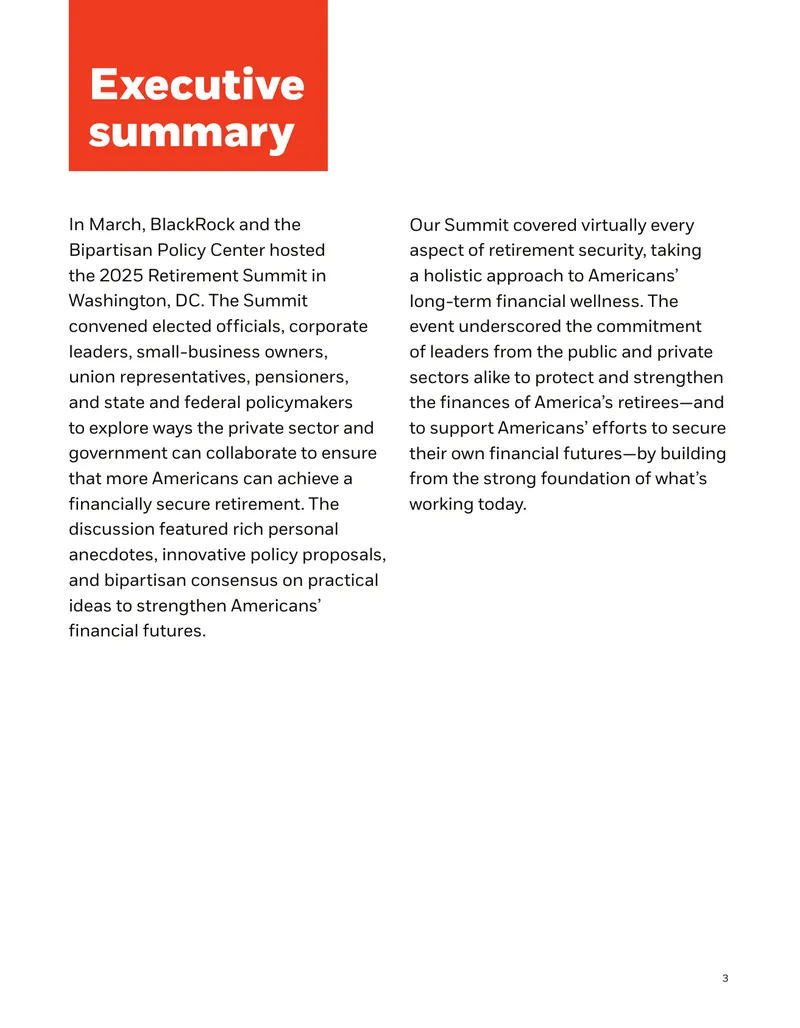 Executive summary

In March, BlackRock and the Bipartisan Policy Center hosted the 2025 Retirement Summit in Washington, DC. The Summit convened elected officials, corporate leaders, small-business owners, union representatives, pensioners, and state and federal policymakers to explore ways the private sector and government can collaborate to ensure that more Americans can achieve a financially secure retirement. The discussion featured rich personal anecdotes, innovative policy proposals, and bipartisan consensus on practical ideas to strengthen Americans' financial futures.

Our Summit covered virtually every aspect of retirement security, taking a holistic approach to Americans' long-term financial wellness. The event underscored the commitment of leaders from the public and private sectors alike to protect and strengthen the finances of America's retirees—and to support Americans' efforts to secure their own financial futures—by building from the strong foundation of what's working today.

3